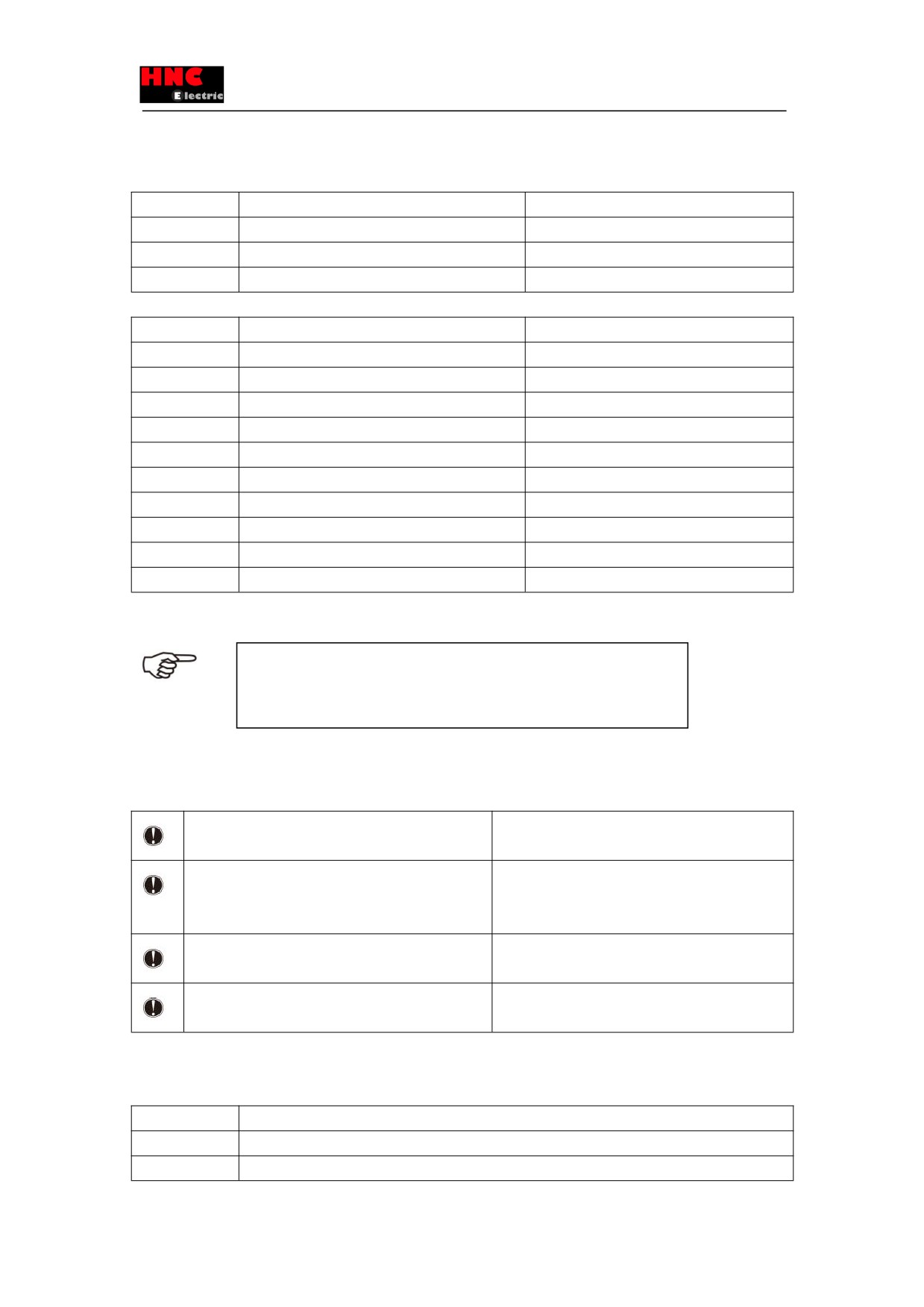 HNC
Electric